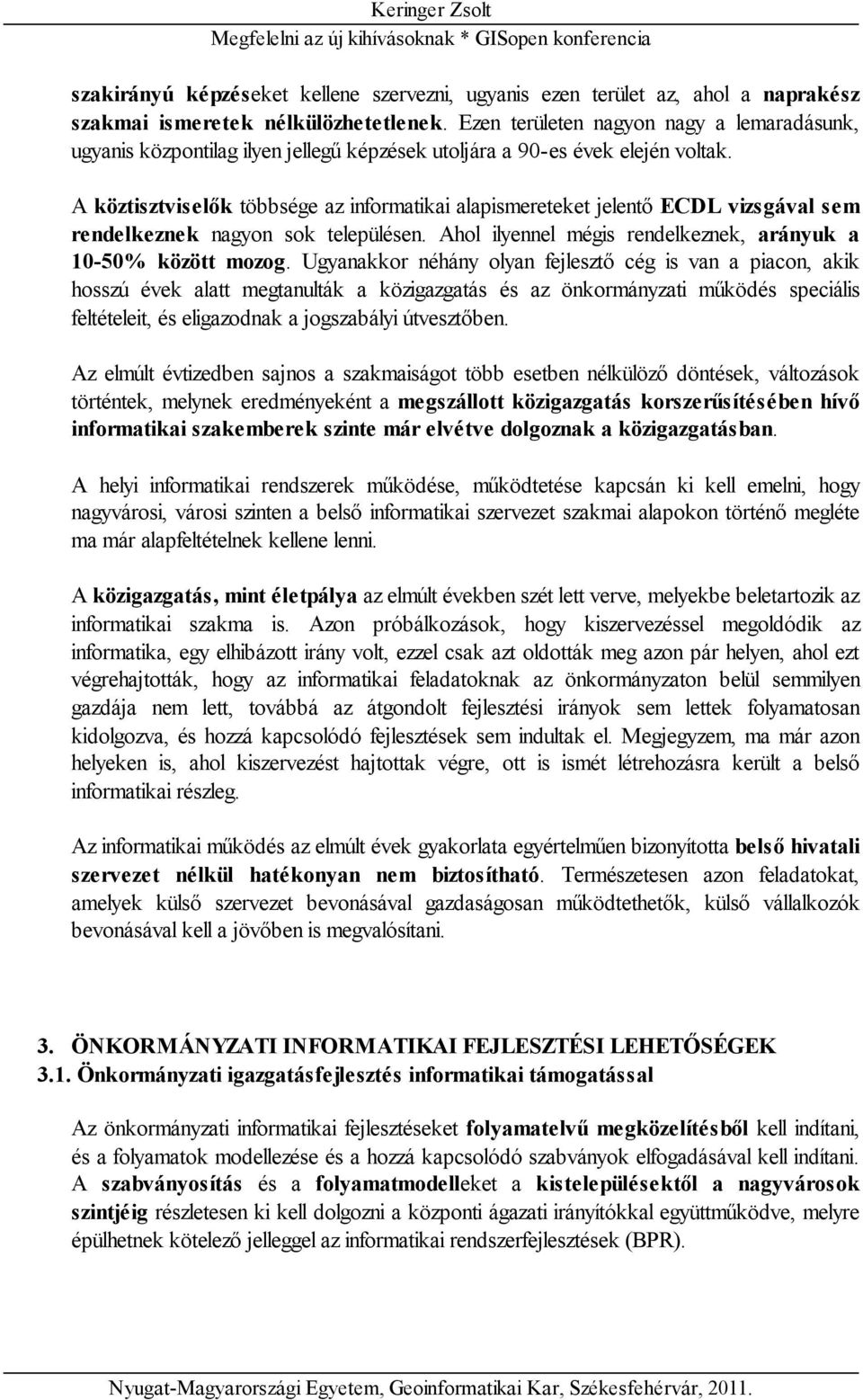 Keringer Zsolt
Megfelelni az új kihívásoknak * GISopen konferencia

szakirányú képzéseket kellene szervezni, ugyanis ezen terület az, ahol a naprakész szakmai ismeretek nélkülözhetetlenek. Ezen területen nagyon nagy a lemaradásunk, ugyanis központilag ilyen jellegű képzések utoljára a 90-es évek elején voltak.

A köztisztviselők többsége az informatikai alapismereteket jelentő ECDL vizsgával sem rendelkeznek nagyon sok településen. Ahol ilyennel mégis rendelkeznek, arányuk a 10-50% között mozog. Ugyanakkor néhány olyan fejlesztő cég is van a piacon, akik hosszú évek alatt megtanulták a közigazgatás és az önkormányzati működés speciális feltételeit, és eligazodnak a jogszabályi útvesztőben.

Az elmúlt évtizedben sajnos a szakmaiságot több esetben nélkülöző döntések, változások történtek, melynek eredményeként a megszállott közigazgatás korszerűsítésében hívő informatikai szakemberek szinte már elvétve dolgoznak a közigazgatásban.

A helyi informatikai rendszerek működése, működtetése kapcsán ki kell emelni, hogy nagyvárosi, városi szinten a belső informatikai szervezet szakmai alapokon történő megléte ma már alapfeltételnek kellene lenni.

A közigazgatás, mint életpálya az elmúlt években szét lett verve, melyekbe beletartozik az informatikai szakma is. Azon próbálkozások, hogy kiszervezéssel megoldódik az informatika, egy elhibázott irány volt, ezzel csak azt oldották meg azon pár helyen, ahol ezt végrehajtották, hogy az informatikai feladatoknak az önkormányzaton belül semmilyen gazdája nem lett, továbbá az átgondolt fejlesztési irányok sem lettek folyamatosan kidolgozva, és hozzá kapcsolódó fejlesztések sem indultak el. Megjegyzem, ma már azon helyeken is, ahol kiszervezést hajtottak végre, ott is ismét létrehozásra került a belső informatikai részleg.

Az informatikai működés az elmúlt évek gyakorlata egyértelműen bizonyította belső hivatali szervezet nélkül hatékonyan nem biztosítható. Természetesen azon feladatokat, amelyek külső szervezet bevonásával gazdaságosan működtethetők, külső vállalkozók bevonásával kell a jövőben is megvalósítani.

3. ÖNKORMÁNYZATI INFORMATIKAI FEJLESZTÉSI LEHETŐSÉGEK
3.1. Önkormányzati igazgatásfejlesztés informatikai támogatással

Az önkormányzati informatikai fejlesztéseket folyamatelvű megközelítésből kell indítani, és a folyamatok modellezése és a hozzá kapcsolódó szabványok elfogadásával kell indítani. A szabványosítás és a folyamatmodelleket a kistelepülésektől a nagyvárosok szintjéig részletesen ki kell dolgozni a központi ágazati irányítókkal együttműködve, melyre épülhetnek kötelező jelleggel az informatikai rendszerfejlesztések (BPR).

Nyugat-Magyarországi Egyetem, Geoinformatikai Kar, Székesfehérvár, 2011.